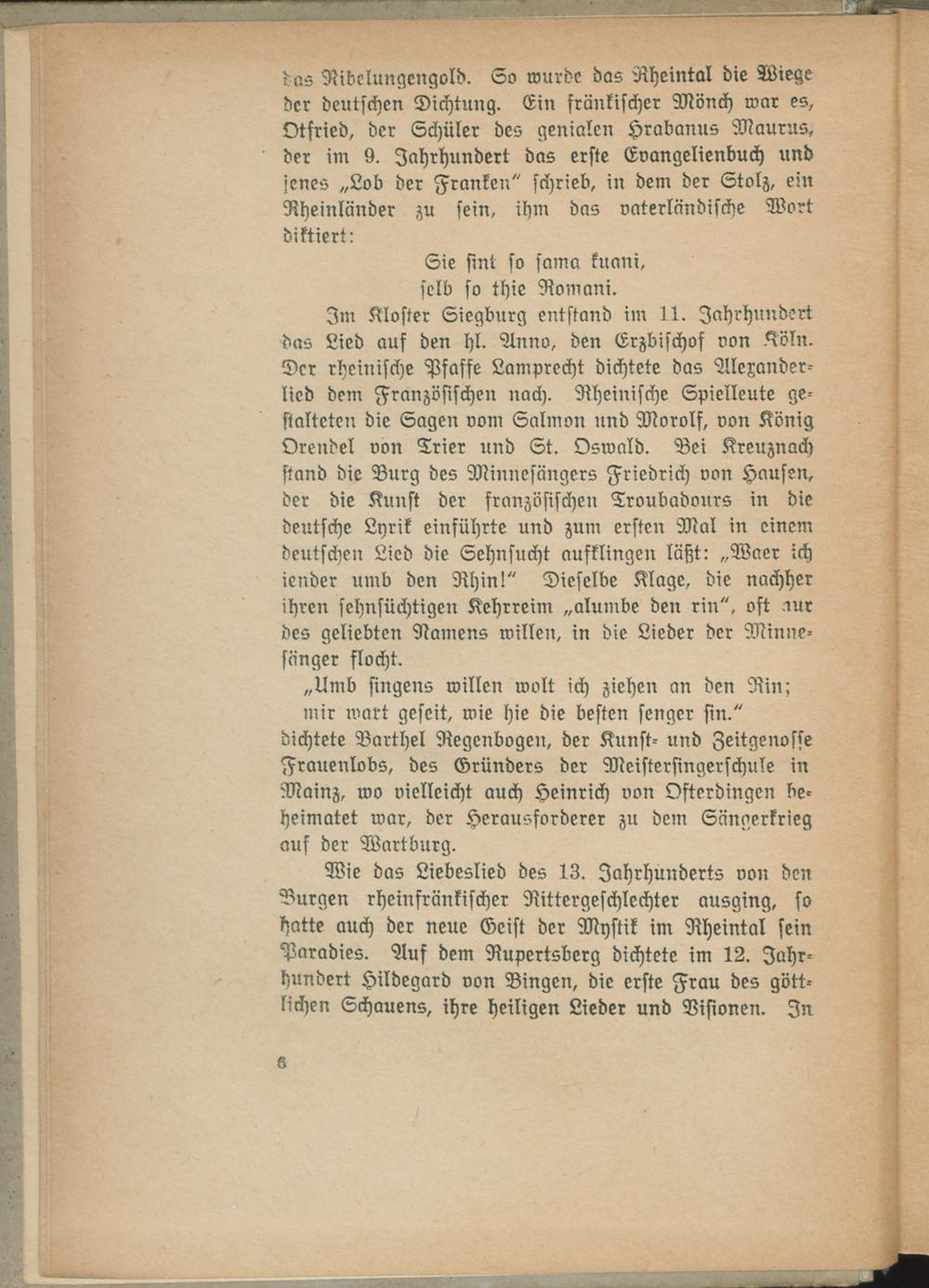 das Nibelungengold. So wurde das Rheintal die Wiege der deutschen Dichtung. Ein fränkischer Mönch war es, Otfried, der Schüler des genialen Hrabanus Maurus, der im 9. Jahrhundert das erste Evangelienbuch und jenes „Lob der Franken" schrieb, in dem der Stolz, ein Rheinländer zu sein, ihm das vaterländische Wort diktiert:

Sie sint so sama kuani,
selb so thie Romani.

Im Kloster Siegburg entstand im 11. Jahrhundert das Lied auf den hl. Anno, den Erzbischof von Köln. Der rheinische Pfaffe Lamprecht dichtete das Alexanderlied dem Französischen nach. Rheinische Spielleute gestalteten die Sagen vom Salmon und Morolf, von König Orendel von Trier und St. Oswald. Bei Kreuznach stand die Burg des Minnesängers Friedrich von Hausen, der die Kunst der französischen Troubadours in die deutsche Lyrik einführte und zum ersten Mal in einem deutschen Lied die Sehnsucht aufklingen läßt: „Waer ich iender umb den Rhin!" Dieselbe Klage, die nachher ihren sehnsüchtigen Kehrreim „alumbe den rin", oft nur des geliebten Namens willen, in die Lieder der Minnesänger flocht.

„Umb singens willen wolt ich ziehen an den Rin;
mir wart geseit, wie hie die besten senger sin."

dichtete Barthel Regenbogen, der Kunst- und Zeitgenosse Frauenlobs, des Gründers der Meistersingerschule in Mainz, wo vielleicht auch Heinrich von Ofterdingen beheimatet war, der Herausforderer zu dem Sängerkrieg auf der Wartburg.

Wie das Liebeslied des 13. Jahrhunderts von den Burgen rheinfränkischer Rittergeschlechter ausging, so hatte auch der neue Geist der Mystik im Rheintal sein Paradies. Auf dem Rupertsberg dichtete im 12. Jahrhundert Hildegard von Bingen, die erste Frau des göttlichen Schauens, ihre heiligen Lieder und Visionen. In

6